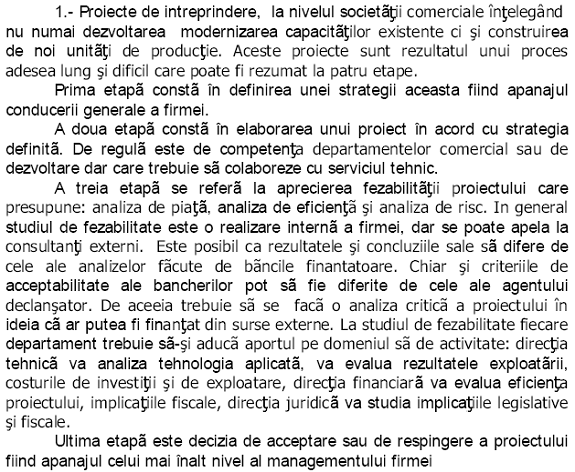 1.- Proiecte de intreprindere, la nivelul societăţii comerciale înţelegând nu numai dezvoltarea modernizarea capacităţilor existente ci şi construirea de noi unităţi de producţie. Aceste proiecte sunt rezultatul unui proces adesea lung şi dificil care poate fi rezumat la patru etape.

Prima etapă constă în definirea unei strategii aceasta fiind apanajul conducerii generale a firmei.

A doua etapă constă în elaborarea unui proiect în acord cu strategia definită. De regulă este de competenţa departamentelor comercial sau de dezvoltare dar care trebuie să colaboreze cu serviciul tehnic.

A treia etapă se referă la aprecierea fezabilităţii proiectului care presupune: analiza de piaţă, analiza de eficienţă şi analiza de risc. In general studiul de fezabilitate este o realizare internă a firmei, dar se poate apela la consultanţi externi. Este posibil ca rezultatele şi concluziile sale să difere de cele ale analizelor făcute de băncile finantatoare. Chiar şi criteriile de acceptabilitate ale bancherilor pot să fie diferite de cele ale agentului declanşator. De aceeia trebuie să se facă o analiza critică a proiectului în ideia că ar putea fi finanţat din surse externe. La studiul de fezabilitate fiecare departament trebuie să-şi aducă aportul pe domeniul să de activitate: direcţia tehnică va analiza tehnologia aplicată, va evalua rezultatele exploatării, costurile de investiţii şi de exploatare, direcţia financiară va evalua eficienţa proiectului, implicaţiile fiscale, direcţia juridică va studia implicaţiile legislative şi fiscale.

Ultima etapă este decizia de acceptare sau de respingere a proiectului fiind apanajul celui mai înalt nivel al managementului firmei